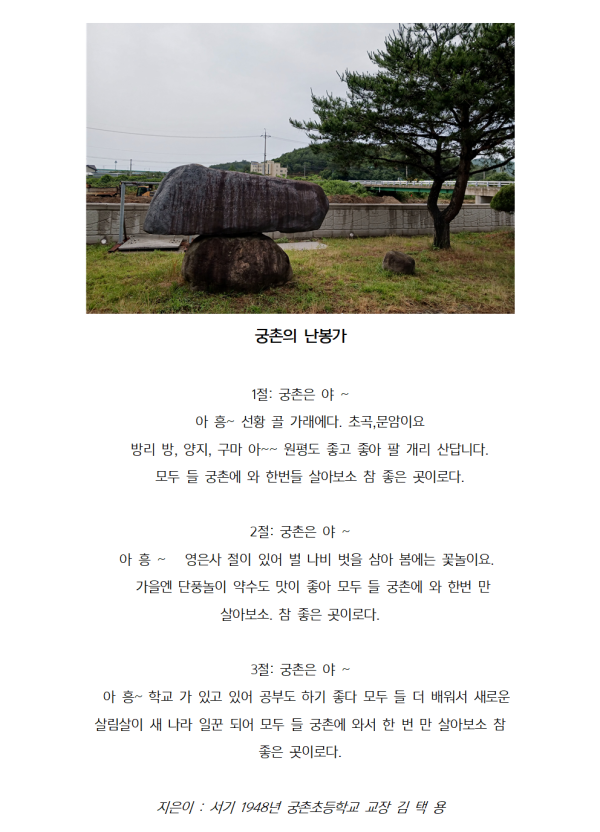 궁촌의 난봉가

1절: 궁촌은 야 ~
아 흥~ 선황 골 가래에다. 초곡,문암이요
방리 방, 양지, 구마 아~~ 원평도 좋고 좋아 팔 개리 산답니다.
모두 들 궁촌에 와 한번들 살아보소 참 좋은 곳이로다.

2절: 궁촌은 야 ~
아 흥 ~ 영은사 절이 있어 벌 나비 벗을 삼아 봄에는 꽃놀이요.
가을엔 단풍놀이 약수도 맛이 좋아 모두 들 궁촌에 와 한번 만 살아보소. 참 좋은 곳이로다.

3절: 궁촌은 야 ~
아 흥~ 학교 가 있고 있어 공부도 하기 좋다 모두 들 더 배워서 새로운 살림살이 새 나라 일꾼 되어 모두 들 궁촌에 와서 한 번 만 살아보소 참 좋은 곳이로다.

지은이 : 서기 1948년 궁촌초등학교 교장 김 택 용